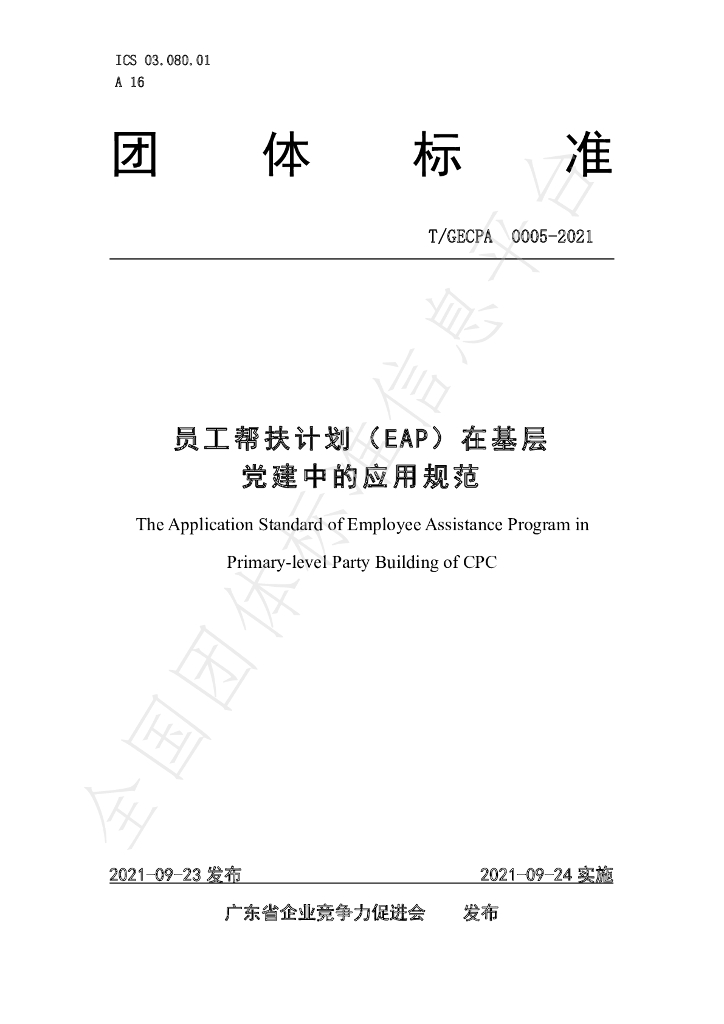 ICS 03.080.01
A 16

团 体 标 准

T/GECPA 0005-2021

员工帮扶计划（EAP）在基层
党建中的应用规范

The Application Standard of Employee Assistance Program in Primary-level Party Building of CPC

2021-09-23发布 2021-09-24实施

广东省企业竞争力促进会 发布

全国团体标准信息平台